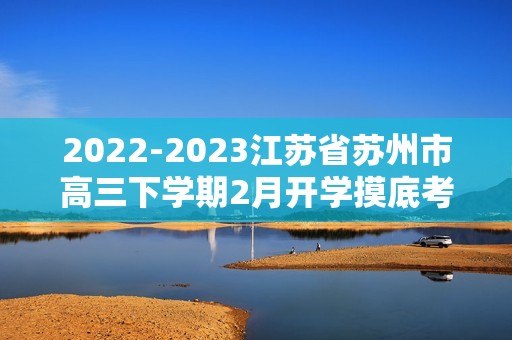 2022-2023江苏省苏州市高三下学期2月开学摸底考